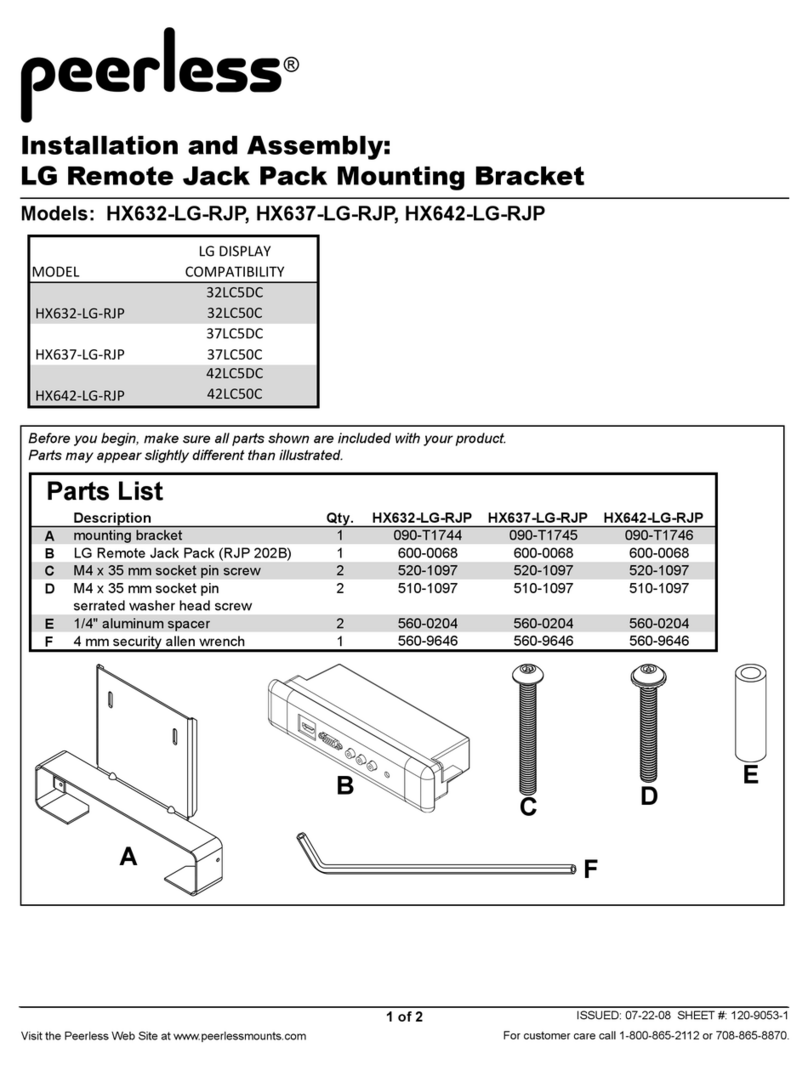 peerless®

Installation and Assembly:
LG Remote Jack Pack Mounting Bracket

Models: HX632-LG-RJP, HX637-LG-RJP, HX642-LG-RJP

| MODEL | LG DISPLAY COMPATIBILITY |
|---|---|
| HX632-LG-RJP | 32LC5DC 32LC50C |
| HX637-LG-RJP | 37LC5DC 37LC50C |
| HX642-LG-RJP | 42LC5DC 42LC50C |

Before you begin, make sure all parts shown are included with your product.
Parts may appear slightly different than illustrated.

Parts List

| | Description | Qty. | HX632-LG-RJP | HX637-LG-RJP | HX642-LG-RJP |
|---|---|---|---|---|---|
| A | mounting bracket | 1 | 090-T1744 | 090-T1745 | 090-T1746 |
| B | LG Remote Jack Pack (RJP 202B) | 1 | 600-0068 | 600-0068 | 600-0068 |
| C | M4 x 35 mm socket pin screw | 2 | 520-1097 | 520-1097 | 520-1097 |
| D | M4 x 35 mm socket pin serrated washer head screw | 2 | 510-1097 | 510-1097 | 510-1097 |
| E | 1/4" aluminum spacer | 2 | 560-0204 | 560-0204 | 560-0204 |
| F | 4 mm security allen wrench | 1 | 560-9646 | 560-9646 | 560-9646 |

A
B
C
D
E
F

1 of 2
ISSUED: 07-22-08 SHEET #: 120-9053-1
Visit the Peerless Web Site at www.peerlessmounts.com
For customer care call 1-800-865-2112 or 708-865-8870.